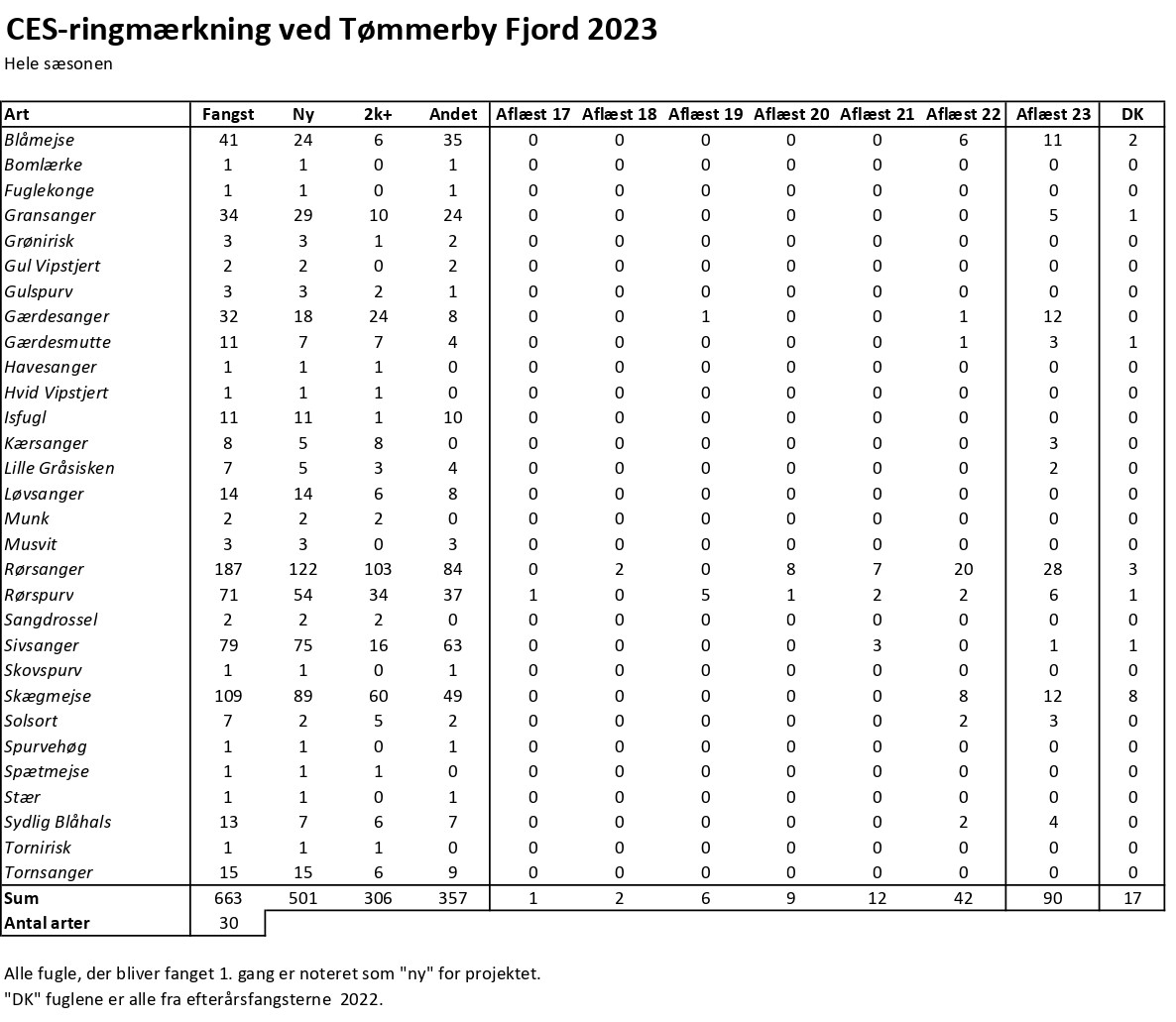 CES-ringmærkning ved Tømmerby Fjord 2023
Hele sæsonen

| Art | Fangst | Ny | 2k+ | Andet | Aflæst 17 | Aflæst 18 | Aflæst 19 | Aflæst 20 | Aflæst 21 | Aflæst 22 | Aflæst 23 | DK |
|---|---|---|---|---|---|---|---|---|---|---|---|---|
| Blåmejse | 41 | 24 | 6 | 35 | 0 | 0 | 0 | 0 | 0 | 6 | 11 | 2 |
| Bomlærke | 1 | 1 | 0 | 1 | 0 | 0 | 0 | 0 | 0 | 0 | 0 | 0 |
| Fuglekonge | 1 | 1 | 0 | 1 | 0 | 0 | 0 | 0 | 0 | 0 | 0 | 0 |
| Gransanger | 34 | 29 | 10 | 24 | 0 | 0 | 0 | 0 | 0 | 0 | 5 | 1 |
| Grønirisk | 3 | 3 | 1 | 2 | 0 | 0 | 0 | 0 | 0 | 0 | 0 | 0 |
| Gul Vipstjert | 2 | 2 | 0 | 2 | 0 | 0 | 0 | 0 | 0 | 0 | 0 | 0 |
| Gulspurv | 3 | 3 | 2 | 1 | 0 | 0 | 0 | 0 | 0 | 0 | 0 | 0 |
| Gærdesanger | 32 | 18 | 24 | 8 | 0 | 0 | 1 | 0 | 0 | 1 | 12 | 0 |
| Gærdesmutte | 11 | 7 | 7 | 4 | 0 | 0 | 0 | 0 | 0 | 1 | 3 | 1 |
| Havesanger | 1 | 1 | 1 | 0 | 0 | 0 | 0 | 0 | 0 | 0 | 0 | 0 |
| Hvid Vipstjert | 1 | 1 | 1 | 0 | 0 | 0 | 0 | 0 | 0 | 0 | 0 | 0 |
| Isfugl | 11 | 11 | 1 | 10 | 0 | 0 | 0 | 0 | 0 | 0 | 0 | 0 |
| Kærsanger | 8 | 5 | 8 | 0 | 0 | 0 | 0 | 0 | 0 | 0 | 3 | 0 |
| Lille Gråsisken | 7 | 5 | 3 | 4 | 0 | 0 | 0 | 0 | 0 | 0 | 2 | 0 |
| Løvsanger | 14 | 14 | 6 | 8 | 0 | 0 | 0 | 0 | 0 | 0 | 0 | 0 |
| Munk | 2 | 2 | 2 | 0 | 0 | 0 | 0 | 0 | 0 | 0 | 0 | 0 |
| Musvit | 3 | 3 | 0 | 3 | 0 | 0 | 0 | 0 | 0 | 0 | 0 | 0 |
| Rørsanger | 187 | 122 | 103 | 84 | 0 | 2 | 0 | 8 | 7 | 20 | 28 | 3 |
| Rørspurv | 71 | 54 | 34 | 37 | 1 | 0 | 5 | 1 | 2 | 2 | 6 | 1 |
| Sangdrossel | 2 | 2 | 2 | 0 | 0 | 0 | 0 | 0 | 0 | 0 | 0 | 0 |
| Sivsanger | 79 | 75 | 16 | 63 | 0 | 0 | 0 | 0 | 3 | 0 | 1 | 1 |
| Skovspurv | 1 | 1 | 0 | 1 | 0 | 0 | 0 | 0 | 0 | 0 | 0 | 0 |
| Skægmejse | 109 | 89 | 60 | 49 | 0 | 0 | 0 | 0 | 0 | 8 | 12 | 8 |
| Solsort | 7 | 2 | 5 | 2 | 0 | 0 | 0 | 0 | 0 | 2 | 3 | 0 |
| Spurvehøg | 1 | 1 | 0 | 1 | 0 | 0 | 0 | 0 | 0 | 0 | 0 | 0 |
| Spætmejse | 1 | 1 | 1 | 0 | 0 | 0 | 0 | 0 | 0 | 0 | 0 | 0 |
| Stær | 1 | 1 | 0 | 1 | 0 | 0 | 0 | 0 | 0 | 0 | 0 | 0 |
| Sydlig Blåhals | 13 | 7 | 6 | 7 | 0 | 0 | 0 | 0 | 0 | 2 | 4 | 0 |
| Tornirisk | 1 | 1 | 1 | 0 | 0 | 0 | 0 | 0 | 0 | 0 | 0 | 0 |
| Tornsanger | 15 | 15 | 6 | 9 | 0 | 0 | 0 | 0 | 0 | 0 | 0 | 0 |
| Sum | 663 | 501 | 306 | 357 | 1 | 2 | 6 | 9 | 12 | 42 | 90 | 17 |
| Antal arter | 30 | | | | | | | | | | | |

Alle fugle, der bliver fanget 1. gang er noteret som "ny" for projektet.
"DK" fuglene er alle fra efterårsfangsterne 2022.